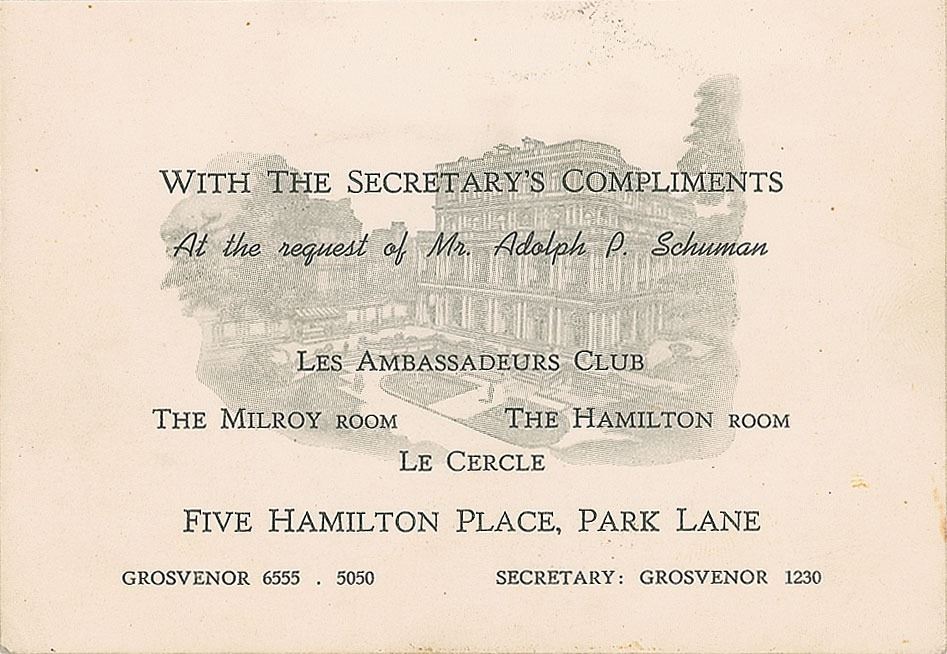 WITH THE SECRETARY'S COMPLIMENTS

At the request of Mr. Adolph P. Schuman

LES AMBASSADEURS CLUB

THE MILROY ROOM    THE HAMILTON ROOM

LE CERCLE

FIVE HAMILTON PLACE, PARK LANE

GROSVENOR 6555 . 5050    SECRETARY: GROSVENOR 1230